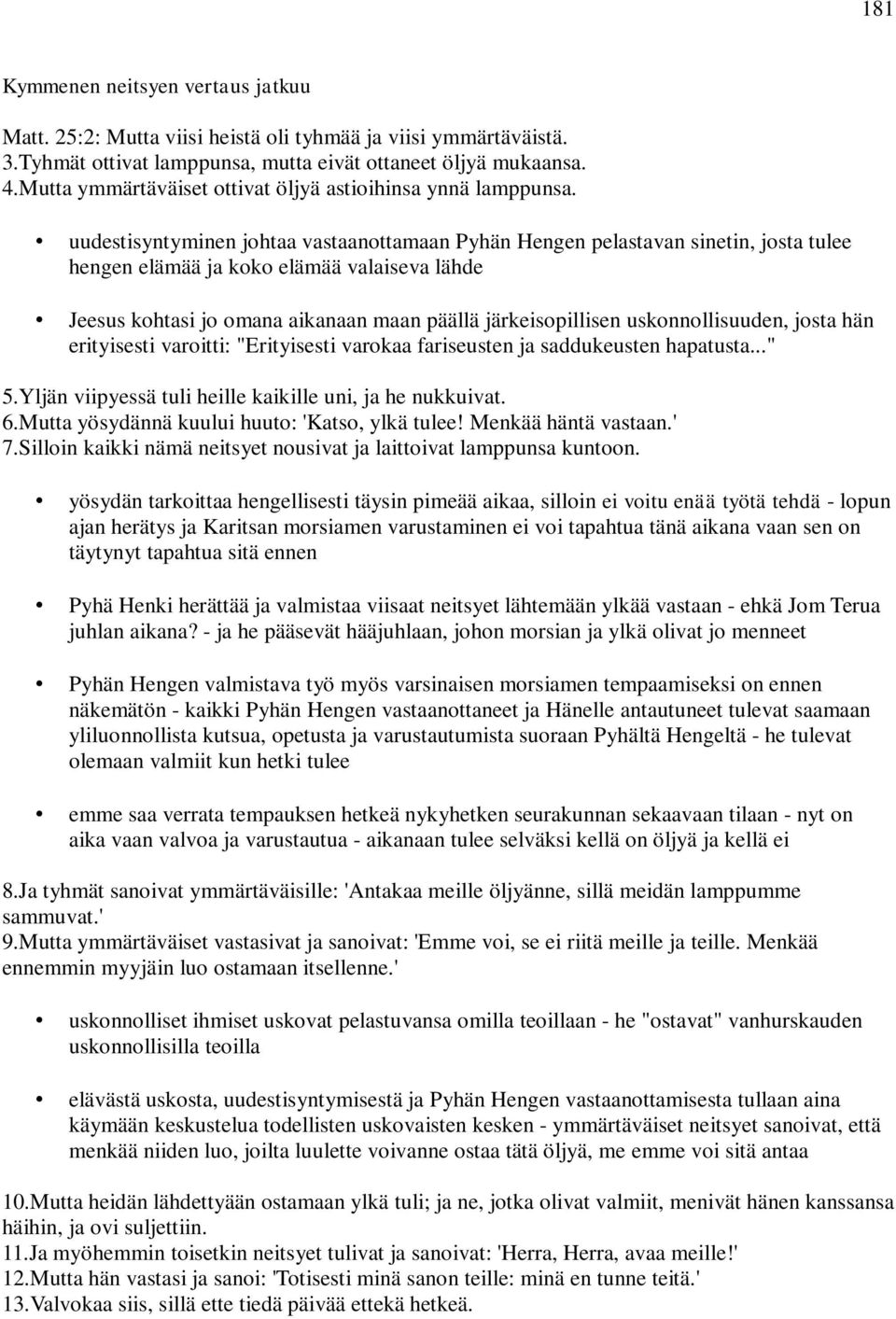 181

Kymmenen neitsyen vertaus jatkuu

Matt. 25:2: Mutta viisi heistä oli tyhmää ja viisi ymmärtäväistä.
3.Tyhmät ottivat lamppunsa, mutta eivät ottaneet öljyä mukaansa.
4.Mutta ymmärtäväiset ottivat öljyä astioihinsa ynnä lamppunsa.

• uudestisyntyminen johtaa vastaanottamaan Pyhän Hengen pelastavan sinetin, josta tulee hengen elämää ja koko elämää valaiseva lähde

• Jeesus kohtasi jo omana aikanaan maan päällä järkeisopillisen uskonnollisuuden, josta hän erityisesti varoitti: "Erityisesti varokaa fariseusten ja saddukeusten hapatusta..."

5.Yljän viipyessä tuli heille kaikille uni, ja he nukkuivat.
6.Mutta yösydännä kuului huuto: 'Katso, ylkä tulee! Menkää häntä vastaan.'
7.Silloin kaikki nämä neitsyet nousivat ja laittoivat lamppunsa kuntoon.

• yösydän tarkoittaa hengellisesti täysin pimeää aikaa, silloin ei voitu enää työtä tehdä - lopun ajan herätys ja Karitsan morsiamen varustaminen ei voi tapahtua tänä aikana vaan sen on täytynyt tapahtua sitä ennen

• Pyhä Henki herättää ja valmistaa viisaat neitsyet lähtemään ylkää vastaan - ehkä Jom Terua juhlan aikana? - ja he pääsevät hääjuhlaan, johon morsian ja ylkä olivat jo menneet

• Pyhän Hengen valmistava työ myös varsinaisen morsiamen tempaamiseksi on ennen näkemätön - kaikki Pyhän Hengen vastaanottaneet ja Hänelle antautuneet tulevat saamaan yliluonnollista kutsua, opetusta ja varustautumista suoraan Pyhältä Hengeltä - he tulevat olemaan valmiit kun hetki tulee

• emme saa verrata tempauksen hetkeä nykyhetken seurakunnan sekaavaan tilaan - nyt on aika vaan valvoa ja varustautua - aikanaan tulee selväksi kellä on öljyä ja kellä ei

8.Ja tyhmät sanoivat ymmärtäväisille: 'Antakaa meille öljyänne, sillä meidän lamppumme sammuvat.'
9.Mutta ymmärtäväiset vastasivat ja sanoivat: 'Emme voi, se ei riitä meille ja teille. Menkää ennemmin myyjäin luo ostamaan itsellenne.'

• uskonnolliset ihmiset uskovat pelastuvansa omilla teoillaan - he "ostavat" vanhurskauden uskonnollisilla teoilla

• elävästä uskosta, uudestisyntymisestä ja Pyhän Hengen vastaanottamisesta tullaan aina käymään keskustelua todellisten uskovaisten kesken - ymmärtäväiset neitsyet sanoivat, että menkää niiden luo, joilta luulette voivanne ostaa tätä öljyä, me emme voi sitä antaa

10.Mutta heidän lähdettyään ostamaan ylkä tuli; ja ne, jotka olivat valmiit, menivät hänen kanssansa häihin, ja ovi suljettiin.
11.Ja myöhemmin toisetkin neitsyet tulivat ja sanoivat: 'Herra, Herra, avaa meille!'
12.Mutta hän vastasi ja sanoi: 'Totisesti minä sanon teille: minä en tunne teitä.'
13.Valvokaa siis, sillä ette tiedä päivää ettekä hetkeä.